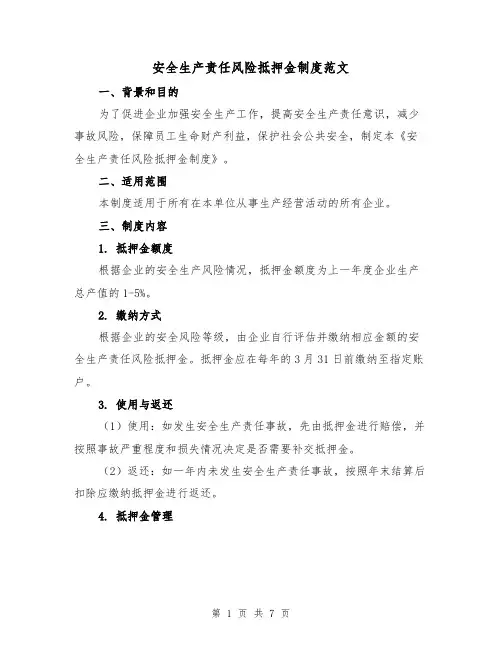 安全生产责任风险抵押金制度范文

一、背景和目的

为了促进企业加强安全生产工作，提高安全生产责任意识，减少事故风险，保障员工生命财产利益，保护社会公共安全，制定本《安全生产责任风险抵押金制度》。

二、适用范围

本制度适用于所有在本单位从事生产经营活动的所有企业。

三、制度内容

1. 抵押金额度

根据企业的安全生产风险情况，抵押金额度为上一年度企业生产总产值的1-5%。

2. 缴纳方式

根据企业的安全风险等级，由企业自行评估并缴纳相应金额的安全生产责任风险抵押金。抵押金应在每年的3月31日前缴纳至指定账户。

3. 使用与返还

（1）使用：如发生安全生产责任事故，先由抵押金进行赔偿，并按照事故严重程度和损失情况决定是否需要补交抵押金。

（2）返还：如一年内未发生安全生产责任事故，按照年末结算后扣除应缴纳抵押金进行返还。

4. 抵押金管理

第 1 页 共 7 页